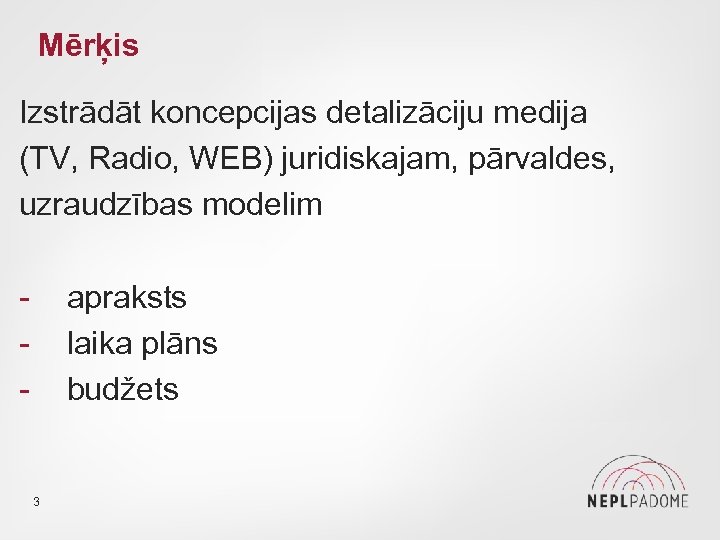 Mērķis

Izstrādāt koncepcijas detalizāciju medija (TV, Radio, WEB) juridiskajam, pārvaldes, uzraudzības modelim

- apraksts
- laika plāns
- budžets

3

NEPLPADOME